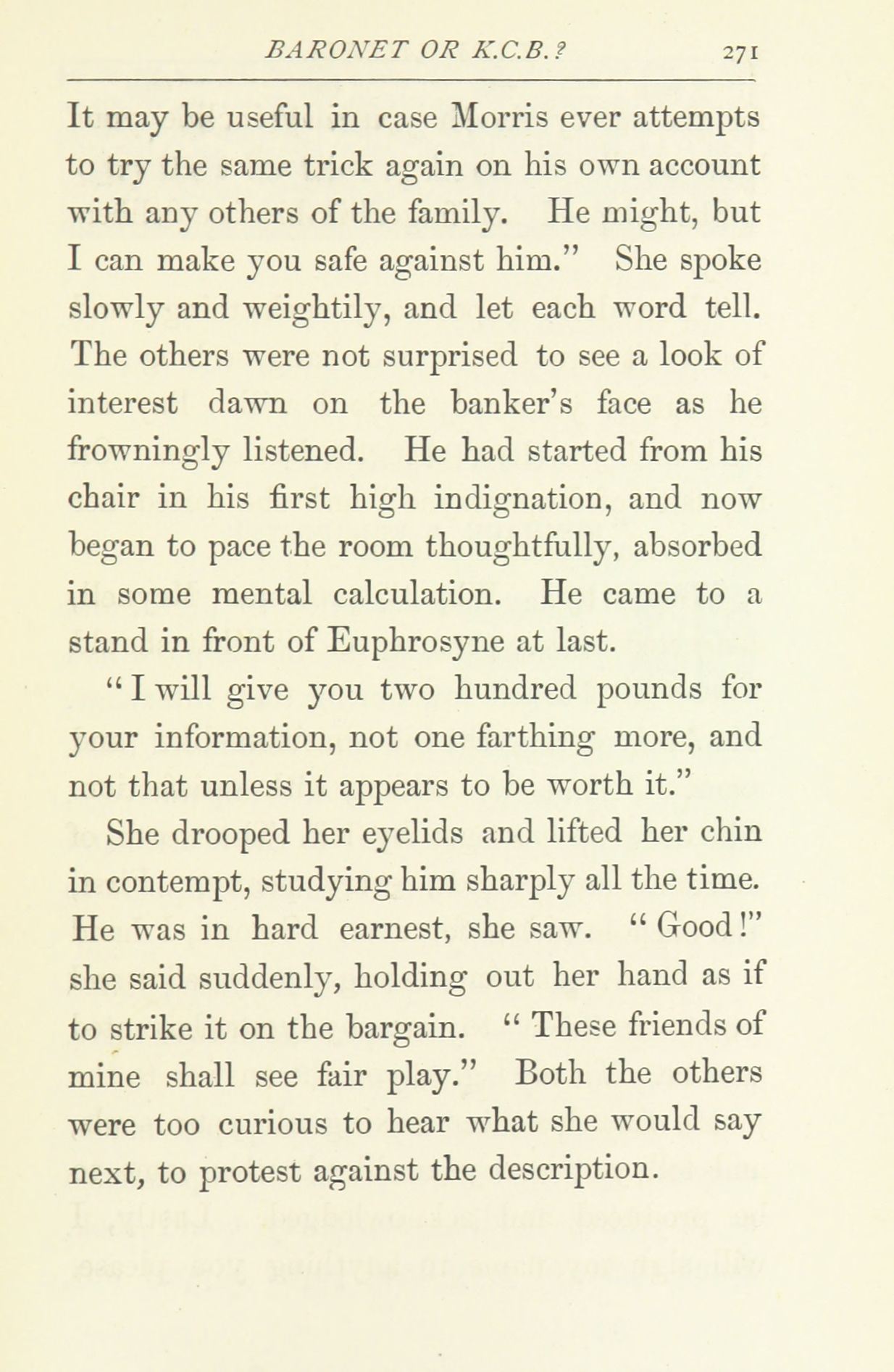 BARONET OR K.C.B.? 271

It may be useful in case Morris ever attempts to try the same trick again on his own account with any others of the family. He might, but I can make you safe against him." She spoke slowly and weightily, and let each word tell. The others were not surprised to see a look of interest dawn on the banker's face as he frowningly listened. He had started from his chair in his first high indignation, and now began to pace the room thoughtfully, absorbed in some mental calculation. He came to a stand in front of Euphrosyne at last.

"I will give you two hundred pounds for your information, not one farthing more, and not that unless it appears to be worth it."

She drooped her eyelids and lifted her chin in contempt, studying him sharply all the time. He was in hard earnest, she saw. "Good!" she said suddenly, holding out her hand as if to strike it on the bargain. "These friends of mine shall see fair play." Both the others were too curious to hear what she would say next, to protest against the description.